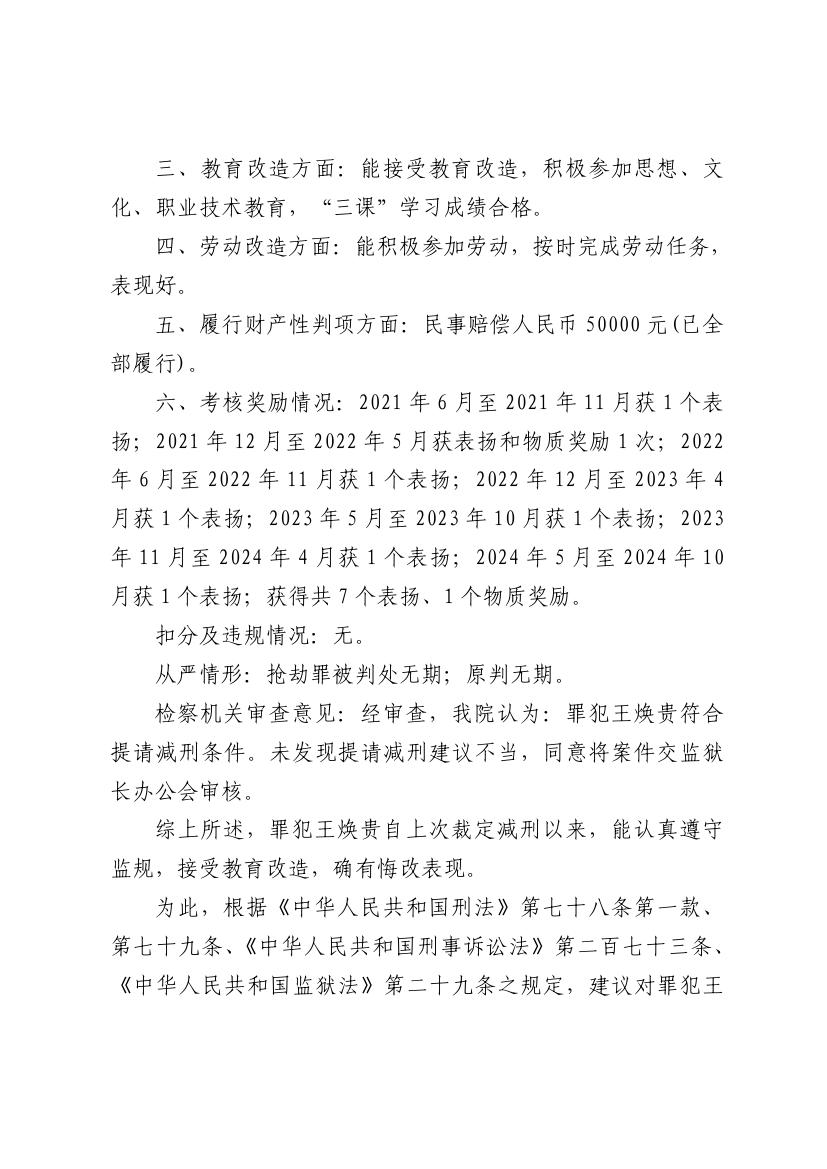 三、教育改造方面：能接受教育改造，积极参加思想、文化、职业技术教育，“三课”学习成绩合格。

四、劳动改造方面：能积极参加劳动，按时完成劳动任务，表现好。

五、履行财产性判项方面：民事赔偿人民币 50000 元(已全部履行)。

六、考核奖励情况：2021 年 6 月至 2021 年 11 月获 1 个表扬；2021 年 12 月至 2022 年 5 月获表扬和物质奖励 1 次；2022 年 6 月至 2022 年 11 月获 1 个表扬；2022 年 12 月至 2023 年 4 月获 1 个表扬；2023 年 5 月至 2023 年 10 月获 1 个表扬；2023 年 11 月至 2024 年 4 月获 1 个表扬；2024 年 5 月至 2024 年 10 月获 1 个表扬；获得共 7 个表扬、1 个物质奖励。

扣分及违规情况：无。

从严情形：抢劫罪被判处无期；原判无期。

检察机关审查意见：经审查，我院认为：罪犯王焕贵符合提请减刑条件。未发现提请减刑建议不当，同意将案件交监狱长办公会审核。

综上所述，罪犯王焕贵自上次裁定减刑以来，能认真遵守监规，接受教育改造，确有悔改表现。

为此，根据《中华人民共和国刑法》第七十八条第一款、第七十九条、《中华人民共和国刑事诉讼法》第二百七十三条、《中华人民共和国监狱法》第二十九条之规定，建议对罪犯王